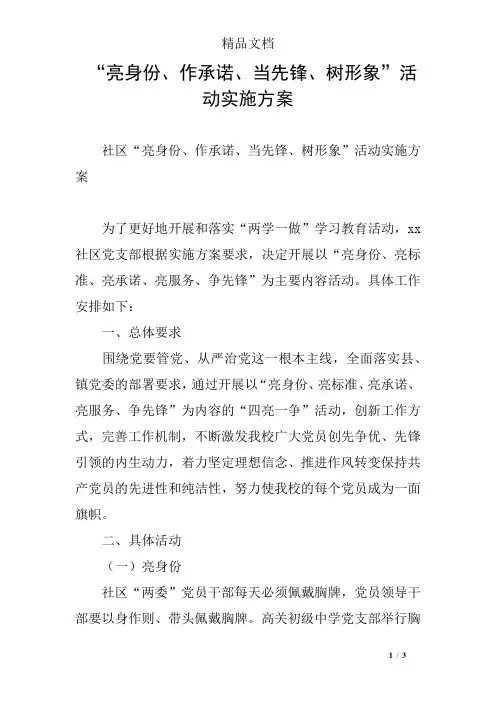 精品文档

“亮身份、作承诺、当先锋、树形象”活动实施方案

社区“亮身份、作承诺、当先锋、树形象”活动实施方案

为了更好地开展和落实“两学一做”学习教育活动，xx社区党支部根据实施方案要求，决定开展以“亮身份、亮标准、亮承诺、亮服务、争先锋”为主要内容活动。具体工作安排如下：

一、总体要求

围绕党要管党、从严治党这一根本主线，全面落实县、镇党委的部署要求，通过开展以“亮身份、亮标准、亮承诺、亮服务、争先锋”为内容的“四亮一争”活动，创新工作方式，完善工作机制，不断激发我校广大党员创先争优、先锋引领的内生动力，着力坚定理想信念、推进作风转变保持共产党员的先进性和纯洁性，努力使我校的每个党员成为一面旗帜。

二、具体活动

（一）亮身份

社区“两委”党员干部每天必须佩戴胸牌，党员领导干部要以身作则、带头佩戴胸牌。高关初级中学党支部举行胸

1 / 3